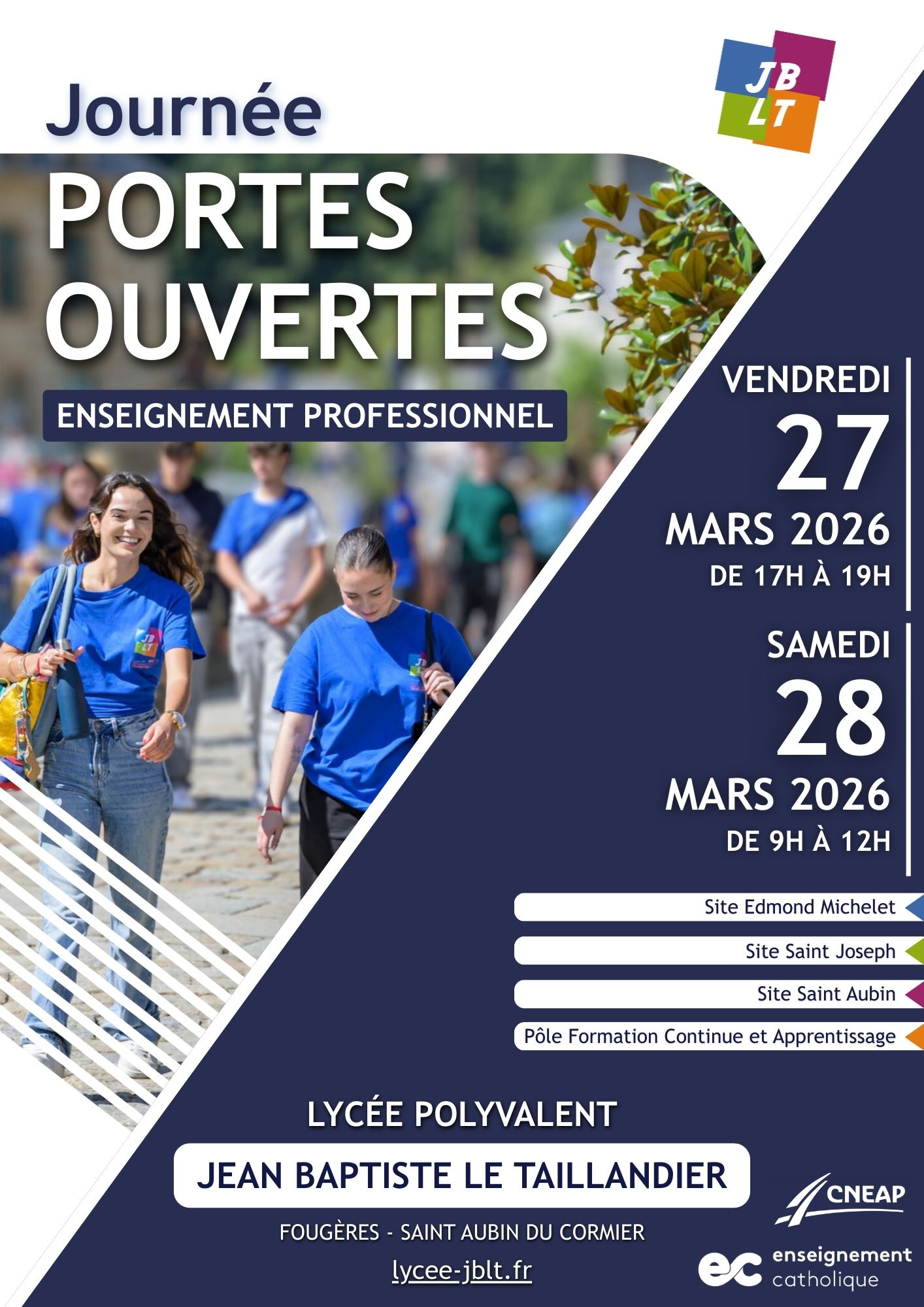 JB
LT

Journée

PORTES OUVERTES

ENSEIGNEMENT PROFESSIONNEL

VENDREDI
27
MARS 2026
DE 17H À 19H

SAMEDI
28
MARS 2026
DE 9H À 12H

Site Edmond Michelet

Site Saint Joseph

Site Saint Aubin

Pôle Formation Continue et Apprentissage

LYCÉE POLYVALENT

JEAN BAPTISTE LE TAILLANDIER

FOUGÈRES - SAINT AUBIN DU CORMIER

lycee-jblt.fr

CNEAP

ec enseignement catholique